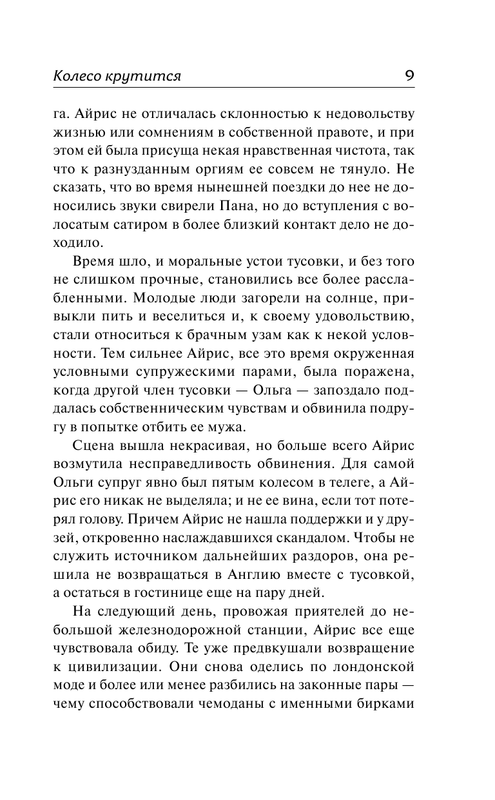 Колесо крутится 9

га. Айрис не отличалась склонностью к недовольству жизнью или сомнениям в собственной правоте, и при этом ей была присуща некая нравственная чистота, так что к разнузданным оргиям ее совсем не тянуло. Не сказать, что во время нынешней поездки до нее не доносились звуки свирели Пана, но до вступления с волосатым сатиром в более близкий контакт дело не доходило.

Время шло, и моральные устои тусовки, и без того не слишком прочные, становились все более расслабленными. Молодые люди загорели на солнце, привыкли пить и веселиться и, к своему удовольствию, стали относиться к брачным узам как к некой условности. Тем сильнее Айрис, все это время окруженная условными супружескими парами, была поражена, когда другой член тусовки — Ольга — запоздало поддалась собственническим чувствам и обвинила подругу в попытке отбить ее мужа.

Сцена вышла некрасивая, но больше всего Айрис возмутила несправедливость обвинения. Для самой Ольги супруг явно был пятым колесом в телеге, а Айрис его никак не выделяла; и не ее вина, если тот потерял голову. Причем Айрис не нашла поддержки и у друзей, откровенно наслаждавшихся скандалом. Чтобы не служить источником дальнейших раздоров, она решила не возвращаться в Англию вместе с тусовкой, а остаться в гостинице еще на пару дней.

На следующий день, провожая приятелей до небольшой железнодорожной станции, Айрис все еще чувствовала обиду. Те уже предвкушали возвращение к цивилизации. Они снова оделись по лондонской моде и более или менее разбились на законные пары — чему способствовали чемоданы с именными бирками